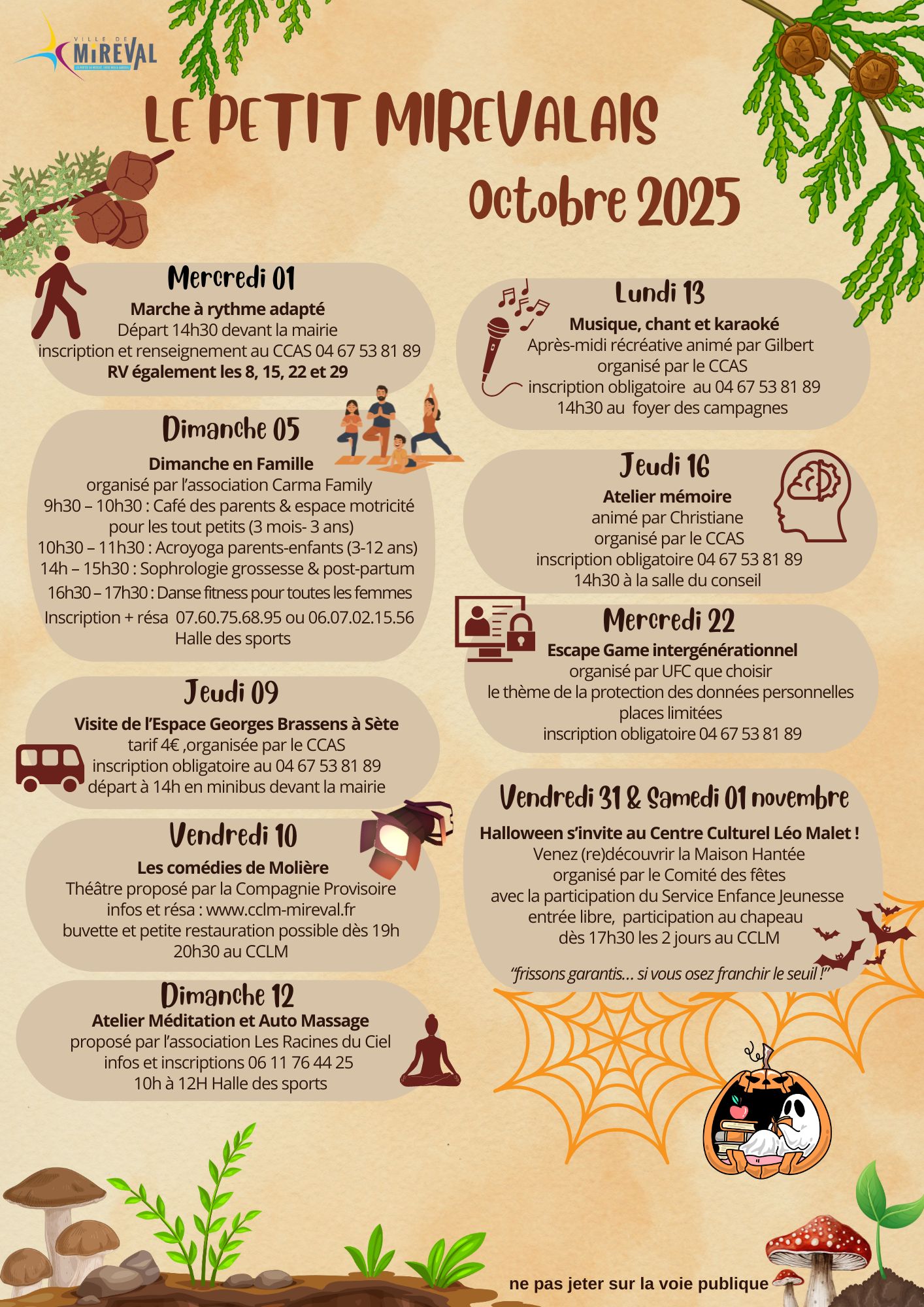 VILLE DE
MIREVAL

LE PETIT MIREVALAIS

Octobre 2025

Mercredi 01
Marche à rythme adapté
Départ 14h30 devant la mairie
inscription et renseignement au CCAS 04 67 53 81 89
RV également les 8, 15, 22 et 29

Dimanche 05
Dimanche en Famille
organisé par l'association Carma Family
9h30 – 10h30 : Café des parents & espace motricité pour les tout petits (3 mois- 3 ans)
10h30 – 11h30 : Acroyoga parents-enfants (3-12 ans)
14h – 15h30 : Sophrologie grossesse & post-partum
16h30 – 17h30 : Danse fitness pour toutes les femmes
Inscription + résa 07.60.75.68.95 ou 06.07.02.15.56
Halle des sports

Jeudi 09
Visite de l'Espace Georges Brassens à Sète
tarif 4€ ,organisée par le CCAS
inscription obligatoire au 04 67 53 81 89
départ à 14h en minibus devant la mairie

Vendredi 10
Les comédies de Molière
Théâtre proposé par la Compagnie Provisoire
infos et résa : www.cclm-mireval.fr
buvette et petite restauration possible dès 19h
20h30 au CCLM

Dimanche 12
Atelier Méditation et Auto Massage
proposé par l'association Les Racines du Ciel
infos et inscriptions 06 11 76 44 25
10h à 12H Halle des sports

Lundi 13
Musique, chant et karaoké
Après-midi récréative animé par Gilbert
organisé par le CCAS
inscription obligatoire au 04 67 53 81 89
14h30 au foyer des campagnes

Jeudi 16
Atelier mémoire
animé par Christiane
organisé par le CCAS
inscription obligatoire 04 67 53 81 89
14h30 à la salle du conseil

Mercredi 22
Escape Game intergénérationnel
organisé par UFC que choisir
le thème de la protection des données personnelles
places limitées
inscription obligatoire 04 67 53 81 89

Vendredi 31 & Samedi 01 novembre
Halloween s'invite au Centre Culturel Léo Malet !
Venez (re)découvrir la Maison Hantée
organisé par le Comité des fêtes
avec la participation du Service Enfance Jeunesse
entrée libre, participation au chapeau
dès 17h30 les 2 jours au CCLM

"frissons garantis… si vous osez franchir le seuil !"

ne pas jeter sur la voie publique